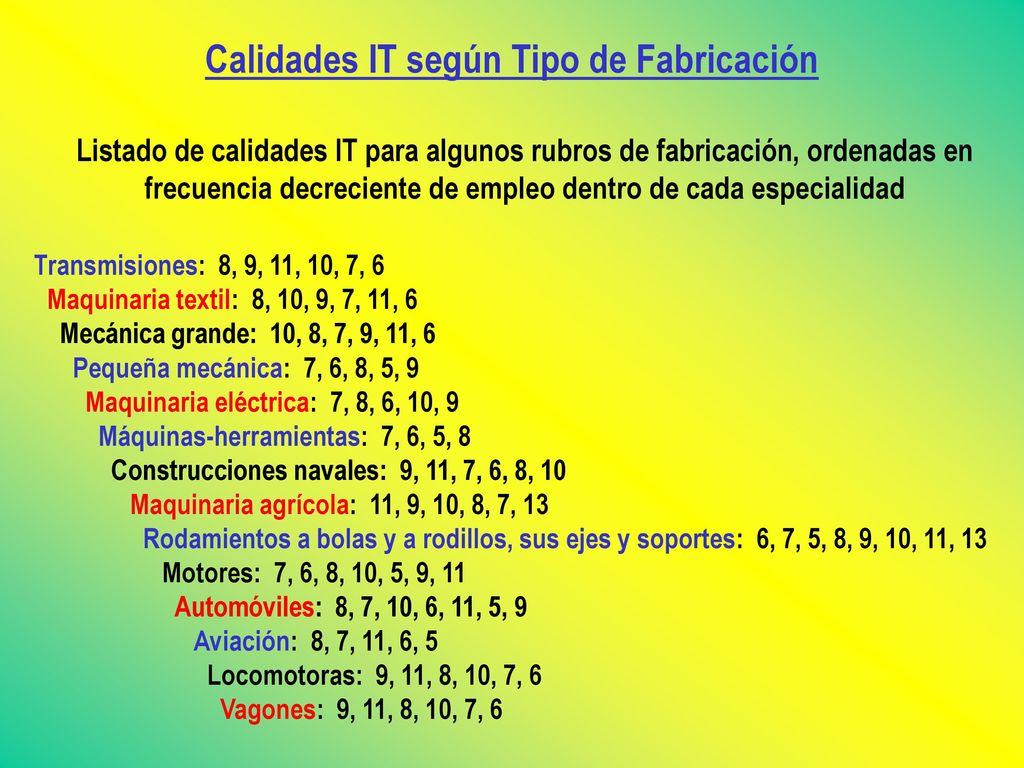 Calidades IT según Tipo de Fabricación

Listado de calidades IT para algunos rubros de fabricación, ordenadas en frecuencia decreciente de empleo dentro de cada especialidad

Transmisiones: 8, 9, 11, 10, 7, 6
Maquinaria textil: 8, 10, 9, 7, 11, 6
Mecánica grande: 10, 8, 7, 9, 11, 6
Pequeña mecánica: 7, 6, 8, 5, 9
Maquinaria eléctrica: 7, 8, 6, 10, 9
Máquinas-herramientas: 7, 6, 5, 8
Construcciones navales: 9, 11, 7, 6, 8, 10
Maquinaria agrícola: 11, 9, 10, 8, 7, 13
Rodamientos a bolas y a rodillos, sus ejes y soportes: 6, 7, 5, 8, 9, 10, 11, 13
Motores: 7, 6, 8, 10, 5, 9, 11
Automóviles: 8, 7, 10, 6, 11, 5, 9
Aviación: 8, 7, 11, 6, 5
Locomotoras: 9, 11, 8, 10, 7, 6
Vagones: 9, 11, 8, 10, 7, 6